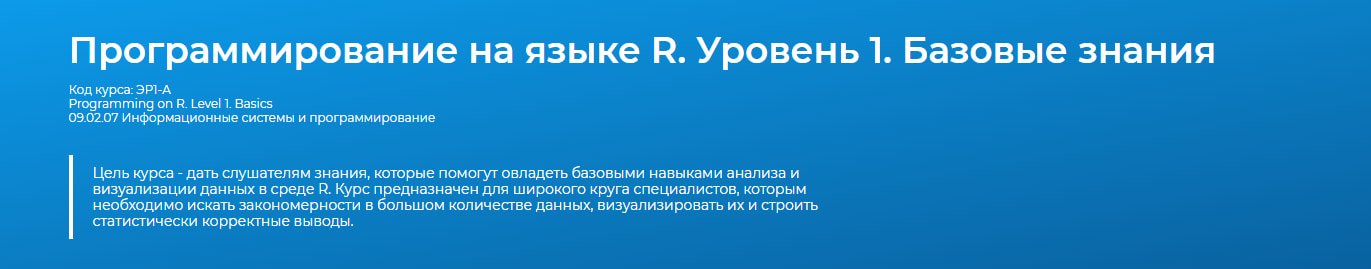 Программирование на языке R. Уровень 1. Базовые знания

Код курса: ЭР1-А
Programming on R. Level 1. Basics
09.02.07 Информационные системы и программирование

Цель курса - дать слушателям знания, которые помогут овладеть базовыми навыками анализа и визуализации данных в среде R. Курс предназначен для широкого круга специалистов, которым необходимо искать закономерности в большом количестве данных, визуализировать их и строить статистически корректные выводы.